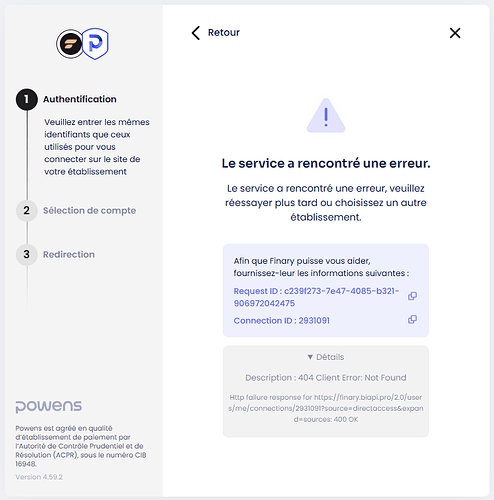 1 Authentification

Veuillez entrer les mêmes identifiants que ceux utilisés pour vous connecter sur le site de votre établissement

2 Sélection de compte

3 Redirection

powens

Powens est agréé en qualité d'établissement de paiement par l'Autorité de Contrôle Prudentiel et de Résolution (ACPR), sous le numéro CIB 16948.

Version 4.59.2

Retour

Le service a rencontré une erreur.

Le service a rencontré une erreur, veuillez réessayer plus tard ou choisissez un autre établissement.

Afin que Finary puisse vous aider, fournissez-leur les informations suivantes :

Request ID : c239f273-7e47-4085-b321-906972042475

Connection ID : 2931091

▼ Détails

Description : 404 Client Error: Not Found

Http failure response for https://finary.biapi.pro/2.0/users/me/connections/2931091?source=directaccess&expand=sources: 400 OK